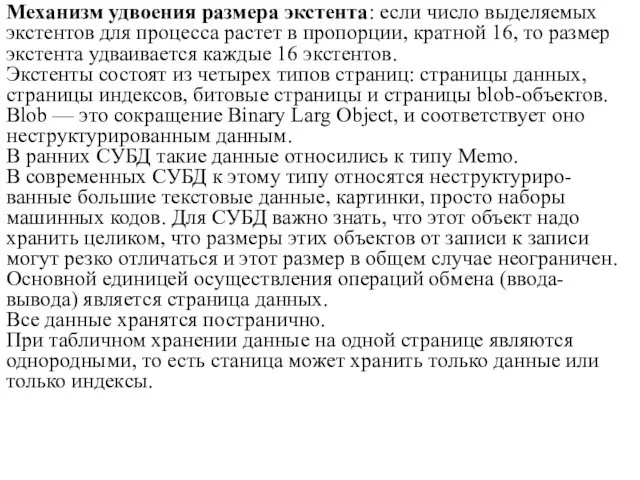 Механизм удвоения размера экстента: если число выделяемых экстентов для процесса растет в пропорции, кратной 16, то размер экстента удваивается каждые 16 экстентов.
Экстенты состоят из четырех типов страниц: страницы данных, страницы индексов, битовые страницы и страницы blob-объектов. Blob — это сокращение Binary Larg Object, и соответствует оно неструктурированным данным.
В ранних СУБД такие данные относились к типу Memo.
В современных СУБД к этому типу относятся неструктурированные большие текстовые данные, картинки, просто наборы машинных кодов. Для СУБД важно знать, что этот объект надо хранить целиком, что размеры этих объектов от записи к записи могут резко отличаться и этот размер в общем случае неограничен.
Основной единицей осуществления операций обмена (ввода-вывода) является страница данных.
Все данные хранятся постранично.
При табличном хранении данные на одной странице являются однородными, то есть станица может хранить только данные или только индексы.